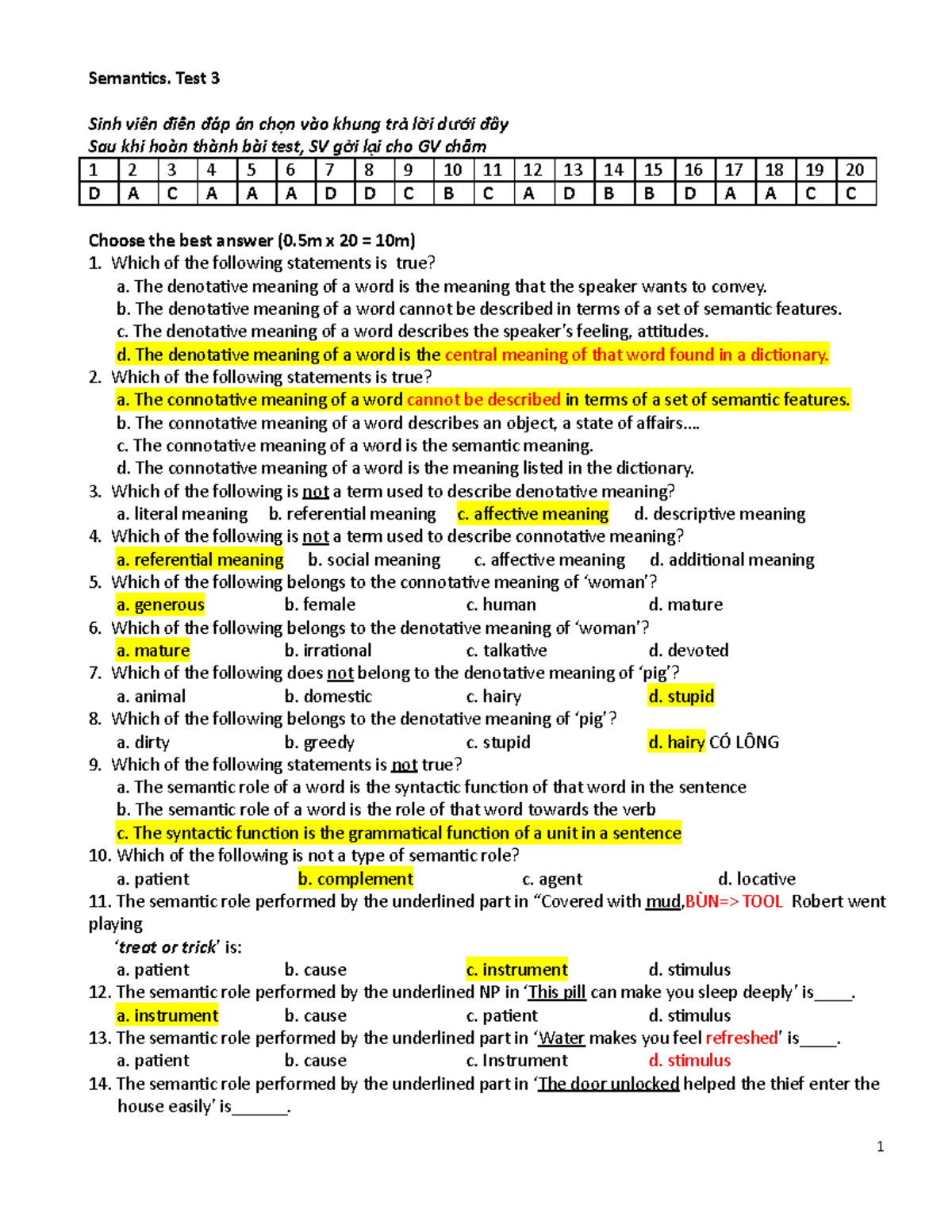 Semantics. Test 3

Sinh viên điền đáp án chọn vào khung trả lời dưới đây
Sau khi hoàn thành bài test, SV gởi lại cho GV chấm

| 1 | 2 | 3 | 4 | 5 | 6 | 7 | 8 | 9 | 10 | 11 | 12 | 13 | 14 | 15 | 16 | 17 | 18 | 19 | 20 |
|---|---|---|---|---|---|---|---|---|---|---|---|---|---|---|---|---|---|---|---|
| D | A | C | A | A | A | D | D | C | B | C | A | D | B | B | D | A | A | C | C |

Choose the best answer (0.5m x 20 = 10m)
1. Which of the following statements is true?
a. The denotative meaning of a word is the meaning that the speaker wants to convey.
b. The denotative meaning of a word cannot be described in terms of a set of semantic features.
c. The denotative meaning of a word describes the speaker's feeling, attitudes.
d. The denotative meaning of a word is the central meaning of that word found in a dictionary.
2. Which of the following statements is true?
a. The connotative meaning of a word cannot be described in terms of a set of semantic features.
b. The connotative meaning of a word describes an object, a state of affairs....
c. The connotative meaning of a word is the semantic meaning.
d. The connotative meaning of a word is the meaning listed in the dictionary.
3. Which of the following is not a term used to describe denotative meaning?
a. literal meaning b. referential meaning c. affective meaning d. descriptive meaning
4. Which of the following is not a term used to describe connotative meaning?
a. referential meaning b. social meaning c. affective meaning d. additional meaning
5. Which of the following belongs to the connotative meaning of 'woman'?
a. generous b. female c. human d. mature
6. Which of the following belongs to the denotative meaning of 'woman'?
a. mature b. irrational c. talkative d. devoted
7. Which of the following does not belong to the denotative meaning of 'pig'?
a. animal b. domestic c. hairy d. stupid
8. Which of the following belongs to the denotative meaning of 'pig'?
a. dirty b. greedy c. stupid d. hairy CÓ LÔNG
9. Which of the following statements is not true?
a. The semantic role of a word is the syntactic function of that word in the sentence
b. The semantic role of a word is the role of that word towards the verb
c. The syntactic function is the grammatical function of a unit in a sentence
10. Which of the following is not a type of semantic role?
a. patient b. complement c. agent d. locative
11. The semantic role performed by the underlined part in "Covered with mud,BÙN=> TOOL Robert went playing
'treat or trick' is:
a. patient b. cause c. instrument d. stimulus
12. The semantic role performed by the underlined NP in 'This pill can make you sleep deeply' is____.
a. instrument b. cause c. patient d. stimulus
13. The semantic role performed by the underlined part in 'Water makes you feel refreshed' is____.
a. patient b. cause c. Instrument d. stimulus
14. The semantic role performed by the underlined part in 'The door unlocked helped the thief enter the house easily' is______.

1